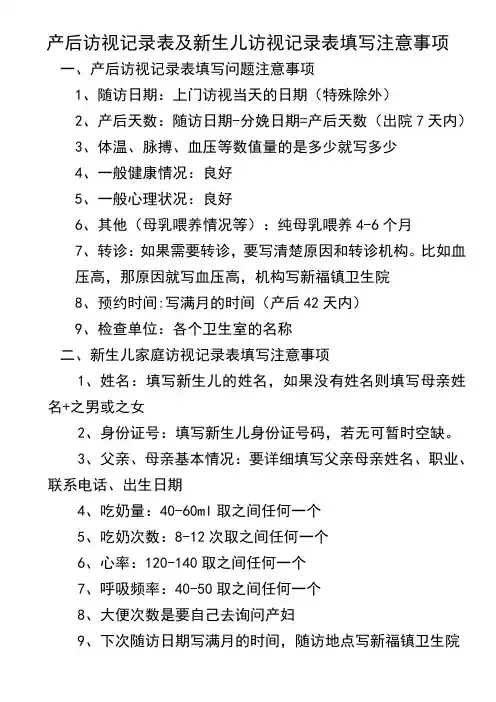 产后访视记录表及新生儿访视记录表填写注意事项

一、产后访视记录表填写问题注意事项

1、随访日期：上门访视当天的日期（特殊除外）

2、产后天数：随访日期-分娩日期=产后天数（出院 7 天内）

3、体温、脉搏、血压等数值量的是多少就写多少

4、一般健康情况：良好

5、一般心理状况：良好

6、其他（母乳喂养情况等）：纯母乳喂养 4-6 个月

7、转诊：如果需要转诊，要写清楚原因和转诊机构。比如血压高，那原因就写血压高，机构写新福镇卫生院

8、预约时间:写满月的时间（产后 42 天内）

9、检查单位：各个卫生室的名称

二、新生儿家庭访视记录表填写注意事项

1、姓名：填写新生儿的姓名，如果没有姓名则填写母亲姓名+之男或之女

2、身份证号：填写新生儿身份证号码，若无可暂时空缺。

3、父亲、母亲基本情况：要详细填写父亲母亲姓名、职业、联系电话、出生日期

4、吃奶量：40-60ml 取之间任何一个

5、吃奶次数：8-12 次取之间任何一个

6、心率：120-140 取之间任何一个

7、呼吸频率：40-50 取之间任何一个

8、大便次数是要自己去询问产妇

9、下次随访日期写满月的时间，随访地点写新福镇卫生院